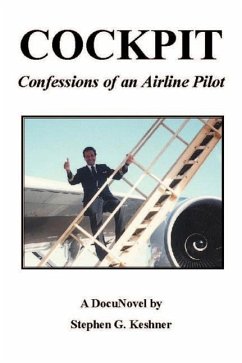 COCKPIT
Confessions of an Airline Pilot

A DocuNovel by
Stephen G. Keshner